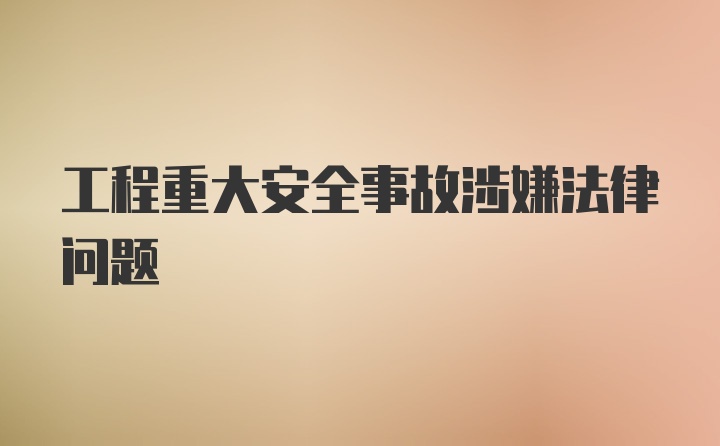 工程重大安全事故涉嫌法律问题